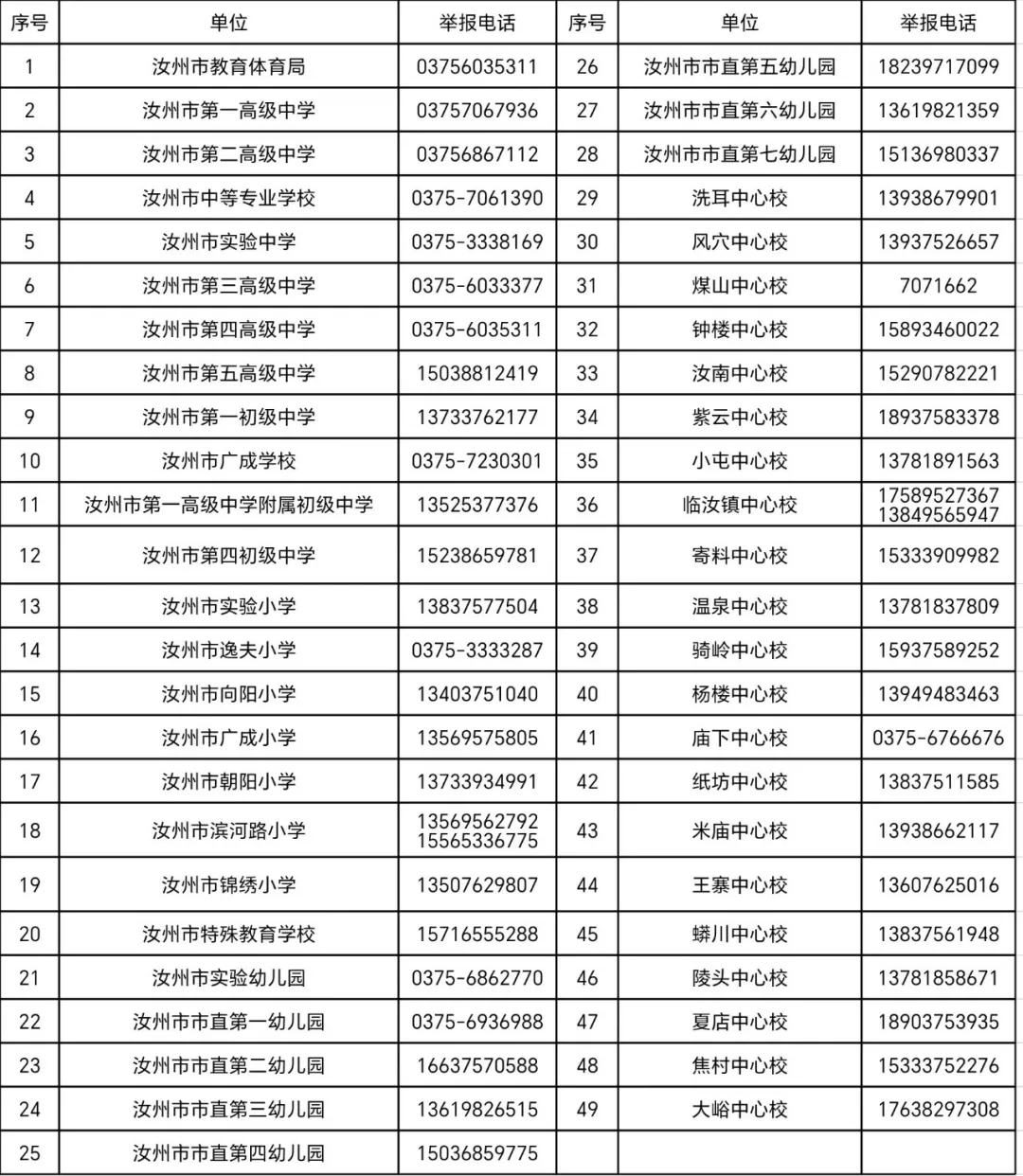 | 序号 | 单位 | 举报电话 | 序号 | 单位 | 举报电话 |
|---|---|---|---|---|---|
| 1 | 汝州市教育体育局 | 03756035311 | 26 | 汝州市市直第五幼儿园 | 18239717099 |
| 2 | 汝州市第一高级中学 | 03757067936 | 27 | 汝州市市直第六幼儿园 | 13619821359 |
| 3 | 汝州市第二高级中学 | 03756867112 | 28 | 汝州市市直第七幼儿园 | 15136980337 |
| 4 | 汝州市中等专业学校 | 0375-7061390 | 29 | 洗耳中心校 | 13938679901 |
| 5 | 汝州市实验中学 | 0375-3338169 | 30 | 风穴中心校 | 13937526657 |
| 6 | 汝州市第三高级中学 | 0375-6033377 | 31 | 煤山中心校 | 7071662 |
| 7 | 汝州市第四高级中学 | 0375-6035311 | 32 | 钟楼中心校 | 15893460022 |
| 8 | 汝州市第五高级中学 | 15038812419 | 33 | 汝南中心校 | 15290782221 |
| 9 | 汝州市第一初级中学 | 13733762177 | 34 | 紫云中心校 | 18937583378 |
| 10 | 汝州市广成学校 | 0375-7230301 | 35 | 小屯中心校 | 13781891563 |
| 11 | 汝州市第一高级中学附属初级中学 | 13525377376 | 36 | 临汝镇中心校 | 17589527367 13849565947 |
| 12 | 汝州市第四初级中学 | 15238659781 | 37 | 寄料中心校 | 15333909982 |
| 13 | 汝州市实验小学 | 13837577504 | 38 | 温泉中心校 | 13781837809 |
| 14 | 汝州市逸夫小学 | 0375-3333287 | 39 | 骑岭中心校 | 15937589252 |
| 15 | 汝州市向阳小学 | 13403751040 | 40 | 杨楼中心校 | 13949483463 |
| 16 | 汝州市广成小学 | 13569575805 | 41 | 庙下中心校 | 0375-6766676 |
| 17 | 汝州市朝阳小学 | 13733934991 | 42 | 纸坊中心校 | 13837511585 |
| 18 | 汝州市滨河路小学 | 13569562792 15565336775 | 43 | 米庙中心校 | 13938662117 |
| 19 | 汝州市锦绣小学 | 13507629807 | 44 | 王寨中心校 | 13607625016 |
| 20 | 汝州市特殊教育学校 | 15716555288 | 45 | 蟒川中心校 | 13837561948 |
| 21 | 汝州市实验幼儿园 | 0375-6862770 | 46 | 陵头中心校 | 13781858671 |
| 22 | 汝州市市直第一幼儿园 | 0375-6936988 | 47 | 夏店中心校 | 18903753935 |
| 23 | 汝州市市直第二幼儿园 | 16637570588 | 48 | 焦村中心校 | 15333752276 |
| 24 | 汝州市市直第三幼儿园 | 13619826515 | 49 | 大峪中心校 | 17638297308 |
| 25 | 汝州市市直第四幼儿园 | 15036859775 | | | |